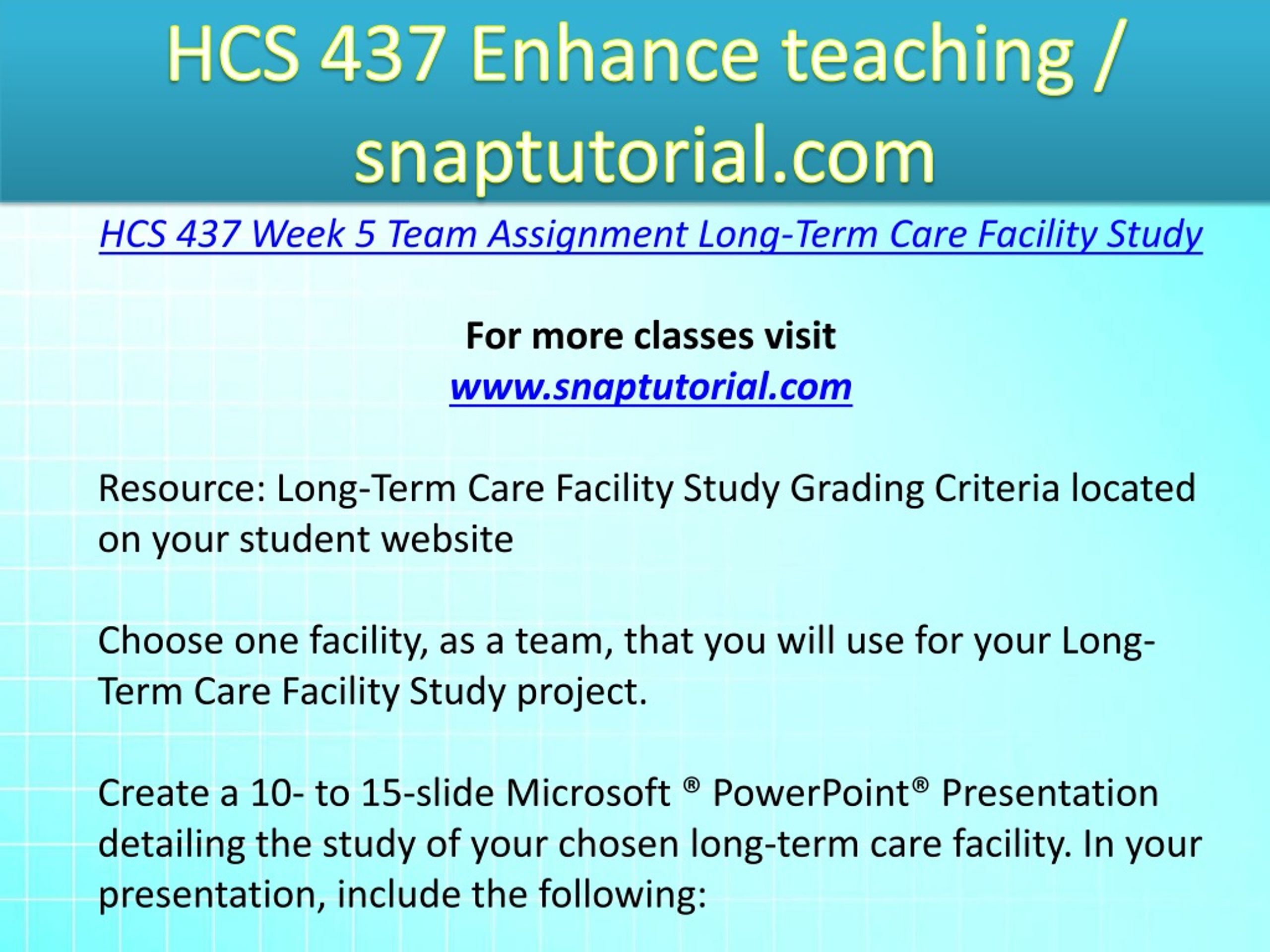 HCS 437 Enhance teaching / snaptutorial.com

HCS 437 Week 5 Team Assignment Long-Term Care Facility Study

For more classes visit
www.snaptutorial.com

Resource: Long-Term Care Facility Study Grading Criteria located on your student website

Choose one facility, as a team, that you will use for your Long-Term Care Facility Study project.

Create a 10- to 15-slide Microsoft ® PowerPoint® Presentation detailing the study of your chosen long-term care facility. In your presentation, include the following: